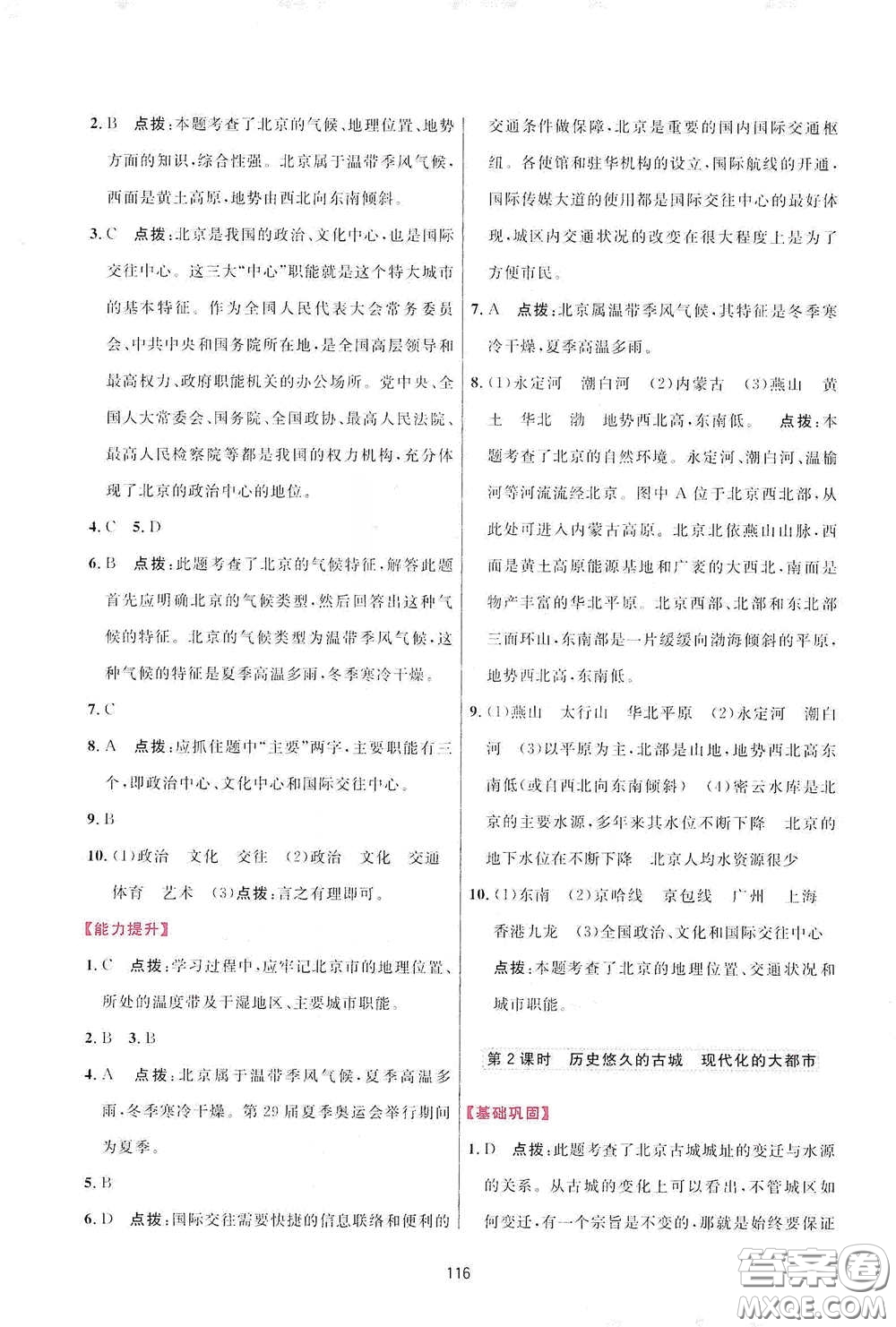 2. B　点拨：本题考查了北京的气候、地理位置、地势方面的知识，综合性强。北京属于温带季风气候，西面是黄土高原，地势由西北向东南倾斜。

3. C　点拨：北京是我国的政治、文化中心，也是国际交往中心。这三大"中心"职能就是这个特大城市的基本特征。作为全国人民代表大会常务委员会、中共中央和国务院所在地，是全国高层领导和最高权力、政府职能机关的办公场所。党中央、全国人大常委会、国务院、全国政协、最高人民法院、最高人民检察院等都是我国的权力机构，充分体现了北京的政治中心的地位。

4. C　5. D

6. B　点拨：此题考查了北京的气候特征，解答此题首先应明确北京的气候类型，然后回答出这种气候的特征。北京的气候类型为温带季风气候，这种气候的特征是夏季高温多雨，冬季寒冷干燥。

7. C

8. A　点拨：应抓住题中"主要"两字，主要职能有三个，即政治中心、文化中心和国际交往中心。

9. B

10. (1)政治　文化　交往　(2)政治　文化　交通　体育　艺术　(3)点拨：言之有理即可。

【能力提升】

1. C　点拨：学习过程中，应牢记北京市的地理位置、所处的温度带及干湿地区、主要城市职能。

2. B　3. B

4. A　点拨：北京属于温带季风气候，夏季高温多雨，冬季寒冷干燥。第29届夏季奥运会举行期间为夏季。

5. B

6. D　点拨：国际交往需要快捷的信息联络和便利的交通条件做保障，北京是重要的国内国际交通枢纽。各使馆和驻华机构的设立，国际航线的开通，国际传媒大道的使用都是国际交往中心的最好体现，城区内交通状况的改变在很大程度上是为了方便市民。

7. A　点拨：北京属温带季风气候，其特征是冬季寒冷干燥，夏季高温多雨。

8. (1)永定河　潮白河　(2)内蒙古　(3)燕山　黄土　华北　渤　地势西北高，东南低。　点拨：本题考查了北京的自然环境。永定河、潮白河、温榆河等河流流经北京。图中A位于北京西北部，从此处可进入内蒙古高原。北京北依燕山山脉，西面是黄土高原能源基地和广袤的大西北，南面是物产丰富的华北平原。北京西部、北部和东北部三面环山，东南部是一片缓缓向渤海倾斜的平原，地势西北高，东南低。

9. (1)燕山　太行山　华北平原　(2)永定河　潮白河　(3)以平原为主，北部是山地，地势西北高东南低(或自西北向东南倾斜)　(4)密云水库是北京的主要水源，多年来其水位不断下降　北京的地下水位在不断下降　北京人均水资源很少

10. (1)东南　(2)京哈线　京包线　广州　上海　香港九龙　(3)全国政治、文化和国际交往中心　点拨：本题考查了北京的地理位置、交通状况和城市职能。

第2课时　历史悠久的古城　现代化的大都市

【基础巩固】

1. D　点拨：此题考查了北京古城城址的变迁与水源的关系。从古城的变化上可以看出，不管城区如何变迁，有一个宗旨是不变的，那就是始终要保证

116

答案圈 MXQE.COM